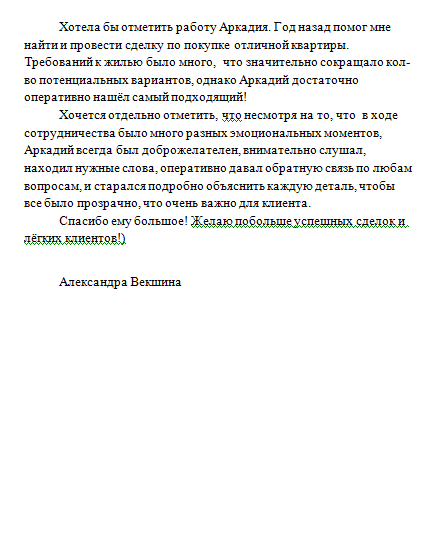 Хотела бы отметить работу Аркадия. Год назад помог мне найти и провести сделку по покупке отличной квартиры. Требований к жилью было много, что значительно сокращало кол-во потенциальных вариантов, однако Аркадий достаточно оперативно нашёл самый подходящий!

Хочется отдельно отметить, что несмотря на то, что в ходе сотрудничества было много разных эмоциональных моментов, Аркадий всегда был доброжелателен, внимательно слушал, находил нужные слова, оперативно давал обратную связь по любам вопросам, и старался подробно объяснить каждую деталь, чтобы все было прозрачно, что очень важно для клиента.

Спасибо ему большое! Желаю побольше успешных сделок и лёгких клиентов!)

Александра Векшина